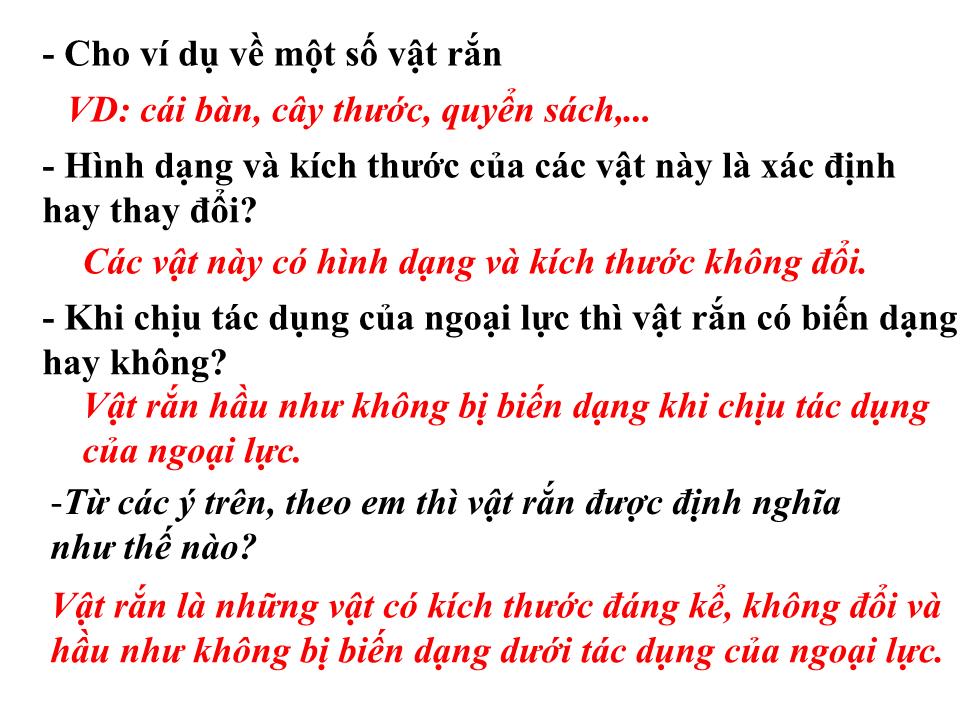 - Cho ví dụ về một số vật rắn

VD: cái bàn, cây thước, quyển sách,...

- Hình dạng và kích thước của các vật này là xác định hay thay đổi?

Các vật này có hình dạng và kích thước không đổi.

- Khi chịu tác dụng của ngoại lực thì vật rắn có biến dạng hay không?

Vật rắn hầu như không bị biến dạng khi chịu tác dụng của ngoại lực.

-Từ các ý trên, theo em thì vật rắn được định nghĩa như thế nào?

Vật rắn là những vật có kích thước đáng kể, không đổi và hầu như không bị biến dạng dưới tác dụng của ngoại lực.